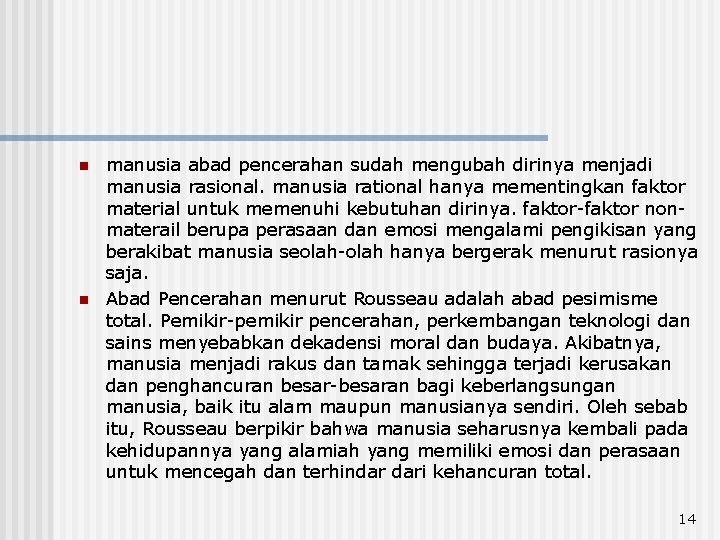 manusia abad pencerahan sudah mengubah dirinya menjadi manusia rasional. manusia rational hanya mementingkan faktor material untuk memenuhi kebutuhan dirinya. faktor-faktor non-materail berupa perasaan dan emosi mengalami pengikisan yang berakibat manusia seolah-olah hanya bergerak menurut rasionya saja.

Abad Pencerahan menurut Rousseau adalah abad pesimisme total. Pemikir-pemikir pencerahan, perkembangan teknologi dan sains menyebabkan dekadensi moral dan budaya. Akibatnya, manusia menjadi rakus dan tamak sehingga terjadi kerusakan dan penghancuran besar-besaran bagi keberlangsungan manusia, baik itu alam maupun manusianya sendiri. Oleh sebab itu, Rousseau berpikir bahwa manusia seharusnya kembali pada kehidupannya yang alamiah yang memiliki emosi dan perasaan untuk mencegah dan terhindar dari kehancuran total.

14